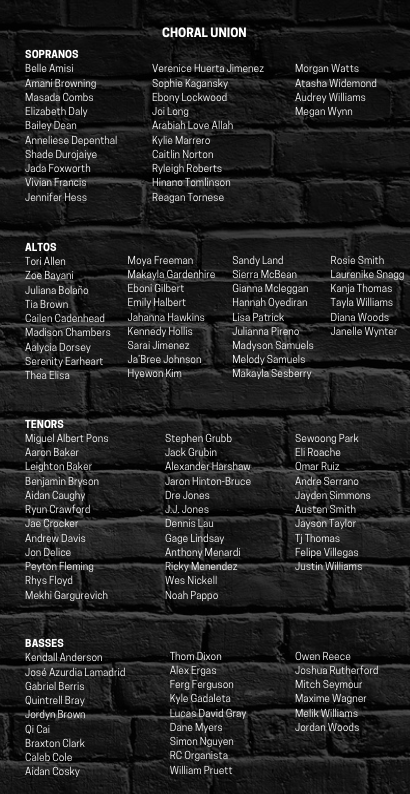 CHORAL UNION

SOPRANOS
Belle Amisi
Amani Browning
Masada Combs
Elizabeth Daly
Bailey Dean
Anneliese Depenthal
Shade Durojaiye
Jada Foxworth
Vivian Francis
Jennifer Hess

Verenice Huerta Jimenez
Sophie Kagansky
Ebony Lockwood
Joi Long
Arabiah Love Allah
Kylie Marrero
Caitlin Norton
Ryleigh Roberts
Hinano Tomlinson
Reagan Tornese

Morgan Watts
Atasha Widemond
Audrey Williams
Megan Wynn

ALTOS
Tori Allen
Zoe Bayani
Juliana Bolaño
Tia Brown
Cailen Cadenhead
Madison Chambers
Aalycia Dorsey
Serenity Earheart
Thea Elisa

Moya Freeman
Makayla Gardenhire
Eboni Gilbert
Emily Halbert
Jahanna Hawkins
Kennedy Hollis
Sarai Jimenez
Ja'Bree Johnson
Hyewon Kim

Sandy Land
Sierra McBean
Gianna Mcleggan
Hannah Oyediran
Lisa Patrick
Julianna Pireno
Madyson Samuels
Melody Samuels
Makayla Sesberry

Rosie Smith
Laurenike Snagg
Kanja Thomas
Tayla Williams
Diana Woods
Janelle Wynter

TENORS
Miguel Albert Pons
Aaron Baker
Leighton Baker
Benjamin Bryson
Aidan Caughy
Ryun Crawford
Jae Crocker
Andrew Davis
Jon Delice
Peyton Fleming
Rhys Floyd
Mekhi Gargurevich

Stephen Grubb
Jack Grubin
Alexander Harshaw
Jaron Hinton-Bruce
Dre Jones
J.J. Jones
Dennis Lau
Gage Lindsay
Anthony Menardi
Ricky Menendez
Wes Nickell
Noah Pappo

Sewoong Park
Eli Roache
Omar Ruiz
Andre Serrano
Jayden Simmons
Austen Smith
Jayson Taylor
Tj Thomas
Felipe Villegas
Justin Williams

BASSES
Kendall Anderson
José Azurdia Lamadrid
Gabriel Berris
Quintrell Bray
Jordyn Brown
Qi Cai
Braxton Clark
Caleb Cole
Aidan Cosky

Thom Dixon
Alex Ergas
Ferg Ferguson
Kyle Gadaleta
Lucas David Gray
Dane Myers
Simon Nguyen
RC Organista
William Pruett

Owen Reece
Joshua Rutherford
Mitch Seymour
Maxime Wagner
Melik Williams
Jordan Woods